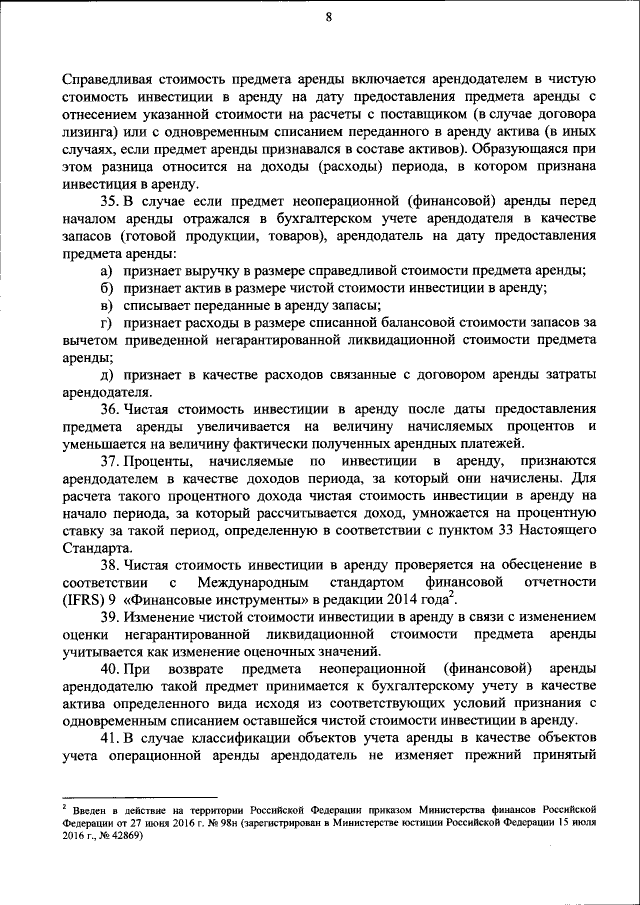 8

Справедливая стоимость предмета аренды включается арендодателем в чистую стоимость инвестиции в аренду на дату предоставления предмета аренды с отнесением указанной стоимости на расчеты с поставщиком (в случае договора лизинга) или с одновременным списанием переданного в аренду актива (в иных случаях, если предмет аренды признавался в составе активов). Образующаяся при этом разница относится на доходы (расходы) периода, в котором признана инвестиция в аренду.

35. В случае если предмет неоперационной (финансовой) аренды перед началом аренды отражался в бухгалтерском учете арендодателя в качестве запасов (готовой продукции, товаров), арендодатель на дату предоставления предмета аренды:

а) признает выручку в размере справедливой стоимости предмета аренды;

б) признает актив в размере чистой стоимости инвестиции в аренду;

в) списывает переданные в аренду запасы;

г) признает расходы в размере списанной балансовой стоимости запасов за вычетом приведенной негарантированной ликвидационной стоимости предмета аренды;

д) признает в качестве расходов связанные с договором аренды затраты арендодателя.

36. Чистая стоимость инвестиции в аренду после даты предоставления предмета аренды увеличивается на величину начисляемых процентов и уменьшается на величину фактически полученных арендных платежей.

37. Проценты, начисляемые по инвестиции в аренду, признаются арендодателем в качестве доходов периода, за который они начислены. Для расчета такого процентного дохода чистая стоимость инвестиции в аренду на начало периода, за который рассчитывается доход, умножается на процентную ставку за такой период, определенную в соответствии с пунктом 33 Настоящего Стандарта.

38. Чистая стоимость инвестиции в аренду проверяется на обесценение в соответствии с Международным стандартом финансовой отчетности (IFRS) 9 «Финансовые инструменты» в редакции 2014 года$^2$.

39. Изменение чистой стоимости инвестиции в аренду в связи с изменением оценки негарантированной ликвидационной стоимости предмета аренды учитывается как изменение оценочных значений.

40. При возврате предмета неоперационной (финансовой) аренды арендодателю такой предмет принимается к бухгалтерскому учету в качестве актива определенного вида исходя из соответствующих условий признания с одновременным списанием оставшейся чистой стоимости инвестиции в аренду.

41. В случае классификации объектов учета аренды в качестве объектов учета операционной аренды арендодатель не изменяет прежний принятый

$^2$ Введен в действие на территории Российской Федерации приказом Министерства финансов Российской Федерации от 27 июня 2016 г. № 98н (зарегистрирован в Министерстве юстиции Российской Федерации 15 июля 2016 г., № 42869)